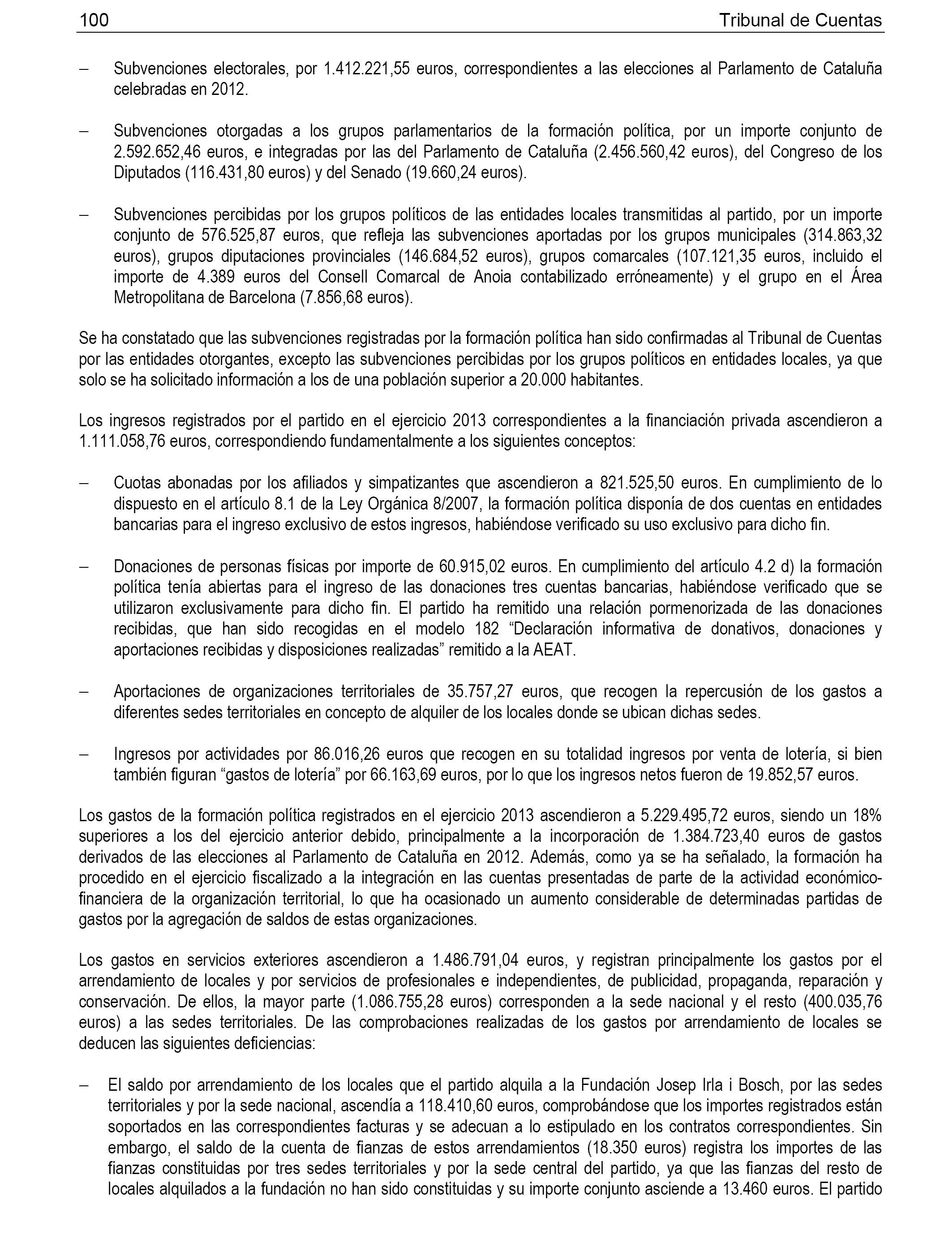 100 Tribunal de Cuentas

– Subvenciones electorales, por 1.412.221,55 euros, correspondientes a las elecciones al Parlamento de Cataluña celebradas en 2012.

– Subvenciones otorgadas a los grupos parlamentarios de la formación política, por un importe conjunto de 2.592.652,46 euros, e integradas por las del Parlamento de Cataluña (2.456.560,42 euros), del Congreso de los Diputados (116.431,80 euros) y del Senado (19.660,24 euros).

– Subvenciones percibidas por los grupos políticos de las entidades locales transmitidas al partido, por un importe conjunto de 576.525,87 euros, que refleja las subvenciones aportadas por los grupos municipales (314.863,32 euros), grupos diputaciones provinciales (146.684,52 euros), grupos comarcales (107.121,35 euros, incluido el importe de 4.389 euros del Consell Comarcal de Anoia contabilizado erróneamente) y el grupo en el Área Metropolitana de Barcelona (7.856,68 euros).

Se ha constatado que las subvenciones registradas por la formación política han sido confirmadas al Tribunal de Cuentas por las entidades otorgantes, excepto las subvenciones percibidas por los grupos políticos en entidades locales, ya que solo se ha solicitado información a los de una población superior a 20.000 habitantes.

Los ingresos registrados por el partido en el ejercicio 2013 correspondientes a la financiación privada ascendieron a 1.111.058,76 euros, correspondiendo fundamentalmente a los siguientes conceptos:

– Cuotas abonadas por los afiliados y simpatizantes que ascendieron a 821.525,50 euros. En cumplimiento de lo dispuesto en el artículo 8.1 de la Ley Orgánica 8/2007, la formación política disponía de dos cuentas en entidades bancarias para el ingreso exclusivo de estos ingresos, habiéndose verificado su uso exclusivo para dicho fin.

– Donaciones de personas físicas por importe de 60.915,02 euros. En cumplimiento del artículo 4.2 d) la formación política tenía abiertas para el ingreso de las donaciones tres cuentas bancarias, habiéndose verificado que se utilizaron exclusivamente para dicho fin. El partido ha remitido una relación pormenorizada de las donaciones recibidas, que han sido recogidas en el modelo 182 “Declaración informativa de donativos, donaciones y aportaciones recibidas y disposiciones realizadas” remitido a la AEAT.

– Aportaciones de organizaciones territoriales de 35.757,27 euros, que recogen la repercusión de los gastos a diferentes sedes territoriales en concepto de alquiler de los locales donde se ubican dichas sedes.

– Ingresos por actividades por 86.016,26 euros que recogen en su totalidad ingresos por venta de lotería, si bien también figuran “gastos de lotería” por 66.163,69 euros, por lo que los ingresos netos fueron de 19.852,57 euros.

Los gastos de la formación política registrados en el ejercicio 2013 ascendieron a 5.229.495,72 euros, siendo un 18% superiores a los del ejercicio anterior debido, principalmente a la incorporación de 1.384.723,40 euros de gastos derivados de las elecciones al Parlamento de Cataluña en 2012. Además, como ya se ha señalado, la formación ha procedido en el ejercicio fiscalizado a la integración en las cuentas presentadas de parte de la actividad económico-financiera de la organización territorial, lo que ha ocasionado un aumento considerable de determinadas partidas de gastos por la agregación de saldos de estas organizaciones.

Los gastos en servicios exteriores ascendieron a 1.486.791,04 euros, y registran principalmente los gastos por el arrendamiento de locales y por servicios de profesionales e independientes, de publicidad, propaganda, reparación y conservación. De ellos, la mayor parte (1.086.755,28 euros) corresponden a la sede nacional y el resto (400.035,76 euros) a las sedes territoriales. De las comprobaciones realizadas de los gastos por arrendamiento de locales se deducen las siguientes deficiencias:

– El saldo por arrendamiento de los locales que el partido alquila a la Fundación Josep Irla i Bosch, por las sedes territoriales y por la sede nacional, ascendía a 118.410,60 euros, comprobándose que los importes registrados están soportados en las correspondientes facturas y se adecuan a lo estipulado en los contratos correspondientes. Sin embargo, el saldo de la cuenta de fianzas de estos arrendamientos (18.350 euros) registra los importes de las fianzas constituidas por tres sedes territoriales y por la sede central del partido, ya que las fianzas del resto de locales alquilados a la fundación no han sido constituidas y su importe conjunto asciende a 13.460 euros. El partido